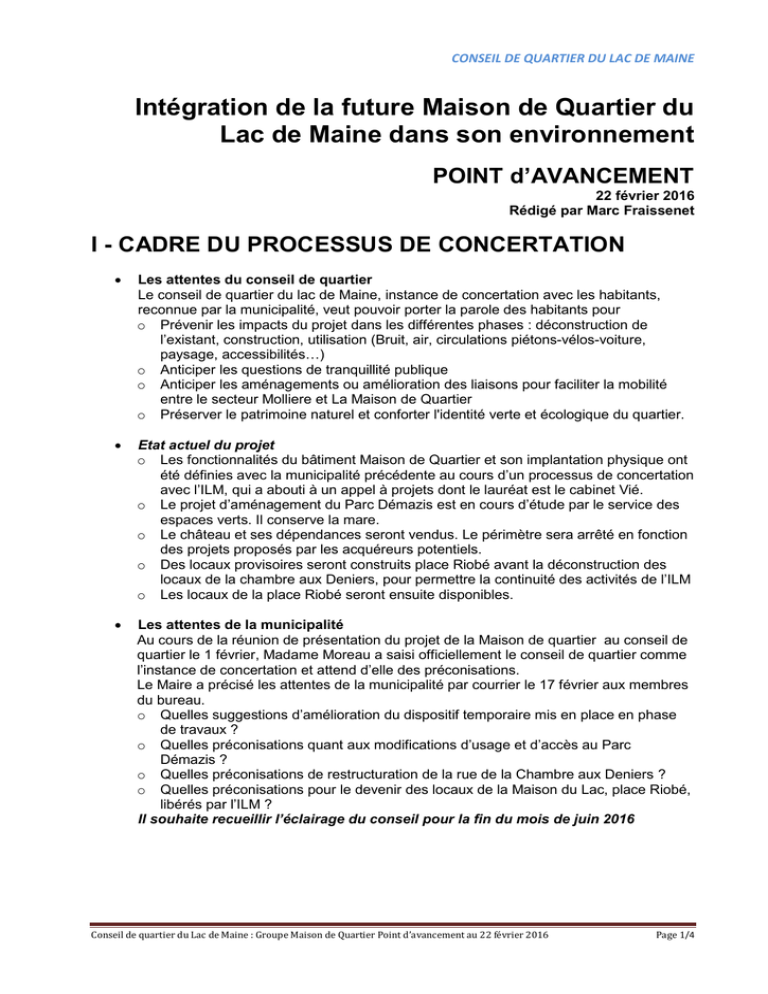 CONSEIL DE QUARTIER DU LAC DE MAINE

Intégration de la future Maison de Quartier du Lac de Maine dans son environnement

POINT d'AVANCEMENT

22 février 2016
Rédigé par Marc Fraissenet

I - CADRE DU PROCESSUS DE CONCERTATION

• Les attentes du conseil de quartier
Le conseil de quartier du lac de Maine, instance de concertation avec les habitants, reconnue par la municipalité, veut pouvoir porter la parole des habitants pour
o Prévenir les impacts du projet dans les différentes phases : déconstruction de l'existant, construction, utilisation (Bruit, air, circulations piétons-vélos-voiture, paysage, accessibilités…)
o Anticiper les questions de tranquillité publique
o Anticiper les aménagements ou amélioration des liaisons pour faciliter la mobilité entre le secteur Molliere et La Maison de Quartier
o Préserver le patrimoine naturel et conforter l'identité verte et écologique du quartier.

• Etat actuel du projet
o Les fonctionnalités du bâtiment Maison de Quartier et son implantation physique ont été définies avec la municipalité précédente au cours d'un processus de concertation avec l'ILM, qui a abouti à un appel à projets dont le lauréat est le cabinet Vié.
o Le projet d'aménagement du Parc Démazis est en cours d'étude par le service des espaces verts. Il conserve la mare.
o Le château et ses dépendances seront vendus. Le périmètre sera arrêté en fonction des projets proposés par les acquéreurs potentiels.
o Des locaux provisoires seront construits place Riobé avant la déconstruction des locaux de la chambre aux Deniers, pour permettre la continuité des activités de l'ILM
o Les locaux de la place Riobé seront ensuite disponibles.

• Les attentes de la municipalité
Au cours de la réunion de présentation du projet de la Maison de quartier au conseil de quartier le 1 février, Madame Moreau a saisi officiellement le conseil de quartier comme l'instance de concertation et attend d'elle des préconisations.
Le Maire a précisé les attentes de la municipalité par courrier le 17 février aux membres du bureau.
o Quelles suggestions d'amélioration du dispositif temporaire mis en place en phase de travaux ?
o Quelles préconisations quant aux modifications d'usage et d'accès au Parc Démazis ?
o Quelles préconisations de restructuration de la rue de la Chambre aux Deniers ?
o Quelles préconisations pour le devenir des locaux de la Maison du Lac, place Riobé, libérés par l'ILM ?
Il souhaite recueillir l'éclairage du conseil pour la fin du mois de juin 2016

Conseil de quartier du Lac de Maine : Groupe Maison de Quartier Point d'avancement au 22 février 2016    Page 1/4